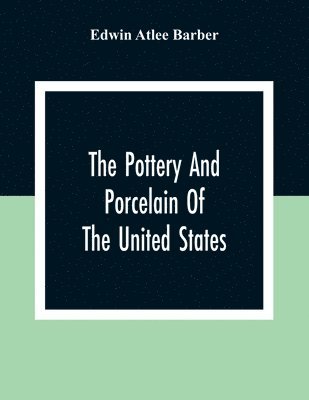 Edwin Atlee Barber

The Pottery And Porcelain Of The United States